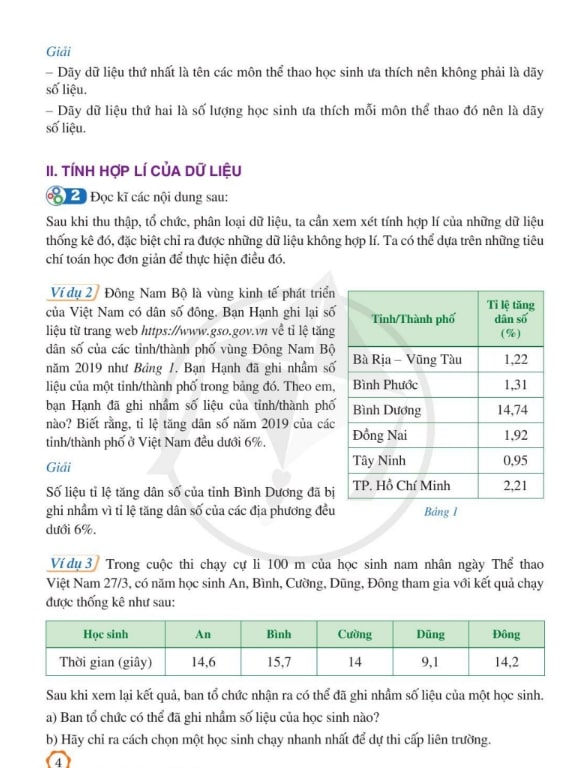 Giải

– Dãy dữ liệu thứ nhất là tên các môn thể thao học sinh ưa thích nên không phải là dãy số liệu.

– Dãy dữ liệu thứ hai là số lượng học sinh ưa thích mỗi môn thể thao đó nên là dãy số liệu.

II. TÍNH HỢP LÍ CỦA DỮ LIỆU

2 Đọc kĩ các nội dung sau:

Sau khi thu thập, tổ chức, phân loại dữ liệu, ta cần xem xét tính hợp lí của những dữ liệu thống kê đó, đặc biệt chỉ ra được những dữ liệu không hợp lí. Ta có thể dựa trên những tiêu chí toán học đơn giản để thực hiện điều đó.

Ví dụ 2 Đông Nam Bộ là vùng kinh tế phát triển của Việt Nam có dân số đông. Bạn Hạnh ghi lại số liệu từ trang web https://www.gso.gov.vn về tỉ lệ tăng dân số của các tỉnh/thành phố vùng Đông Nam Bộ năm 2019 như Bảng 1. Bạn Hạnh đã ghi nhầm số liệu của một tỉnh/thành phố trong bảng đó. Theo em, bạn Hạnh đã ghi nhầm số liệu của tỉnh/thành phố nào? Biết rằng, tỉ lệ tăng dân số năm 2019 của các tỉnh/thành phố ở Việt Nam đều dưới 6%.

Giải

Số liệu tỉ lệ tăng dân số của tỉnh Bình Dương đã bị ghi nhầm vì tỉ lệ tăng dân số của các địa phương đều dưới 6%.

| Tỉnh/Thành phố | Tỉ lệ tăng dân số (%) |
|---|---|
| Bà Rịa – Vũng Tàu | 1,22 |
| Bình Phước | 1,31 |
| Bình Dương | 14,74 |
| Đồng Nai | 1,92 |
| Tây Ninh | 0,95 |
| TP. Hồ Chí Minh | 2,21 |

Bảng 1

Ví dụ 3 Trong cuộc thi chạy cự li 100 m của học sinh nam nhân ngày Thể thao Việt Nam 27/3, có năm học sinh An, Bình, Cường, Dũng, Đông tham gia với kết quả chạy được thống kê như sau:

| Học sinh | An | Bình | Cường | Dũng | Đông |
|---|---|---|---|---|---|
| Thời gian (giây) | 14,6 | 15,7 | 14 | 9,1 | 14,2 |

Sau khi xem lại kết quả, ban tổ chức nhận ra có thể đã ghi nhầm số liệu của một học sinh.

a) Ban tổ chức có thể đã ghi nhầm số liệu của học sinh nào?

b) Hãy chỉ ra cách chọn một học sinh chạy nhanh nhất để dự thi cấp liên trường.

4